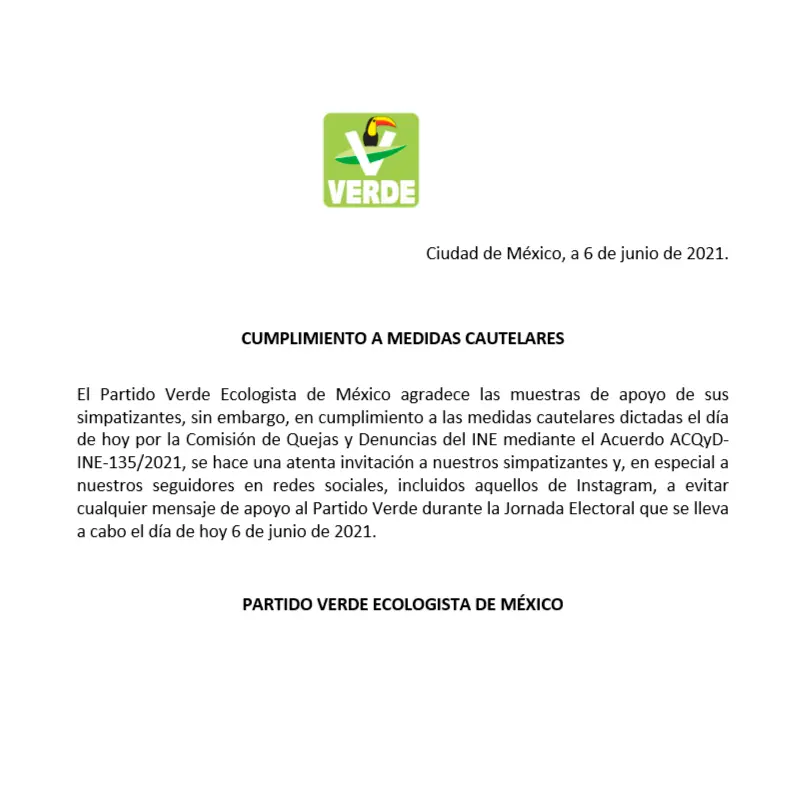 VERDE

Ciudad de México, a 6 de junio de 2021.

CUMPLIMIENTO A MEDIDAS CAUTELARES

El Partido Verde Ecologista de México agradece las muestras de apoyo de sus simpatizantes, sin embargo, en cumplimiento a las medidas cautelares dictadas el día de hoy por la Comisión de Quejas y Denuncias del INE mediante el Acuerdo ACQyD-INE-135/2021, se hace una atenta invitación a nuestros simpatizantes y, en especial a nuestros seguidores en redes sociales, incluidos aquellos de Instagram, a evitar cualquier mensaje de apoyo al Partido Verde durante la Jornada Electoral que se lleva a cabo el día de hoy 6 de junio de 2021.

PARTIDO VERDE ECOLOGISTA DE MÉXICO